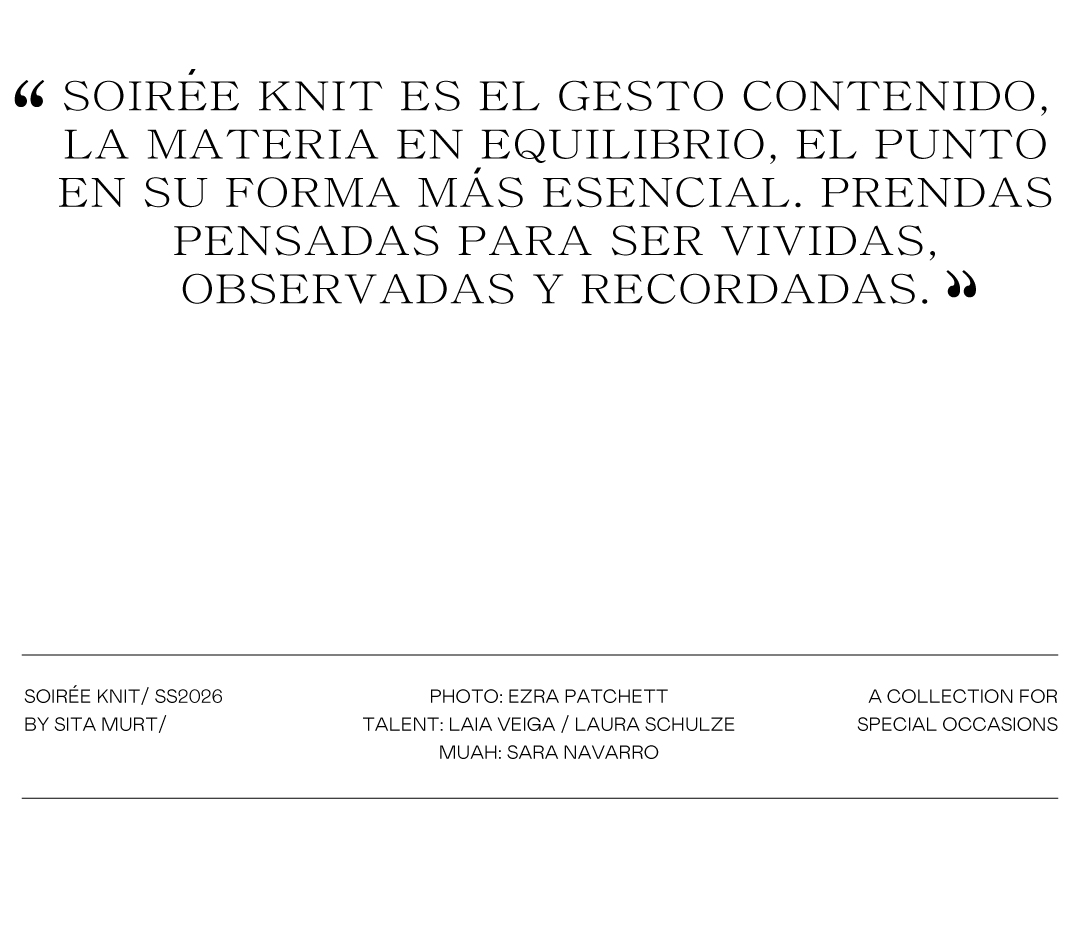 " SOIRÉE KNIT ES EL GESTO CONTENIDO, LA MATERIA EN EQUILIBRIO, EL PUNTO EN SU FORMA MÁS ESENCIAL. PRENDAS PENSADAS PARA SER VIVIDAS, OBSERVADAS Y RECORDADAS. "

SOIRÉE KNIT/ SS2026
BY SITA MURT/

PHOTO: EZRA PATCHETT
TALENT: LAIA VEIGA / LAURA SCHULZE
MUAH: SARA NAVARRO

A COLLECTION FOR
SPECIAL OCCASIONS